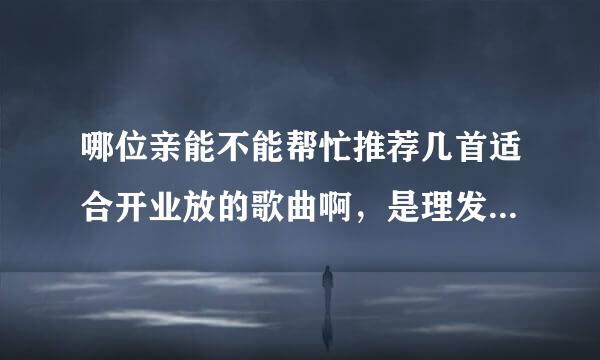 哪位亲能不能帮忙推荐几首适合开业放的歌曲啊，是理发...